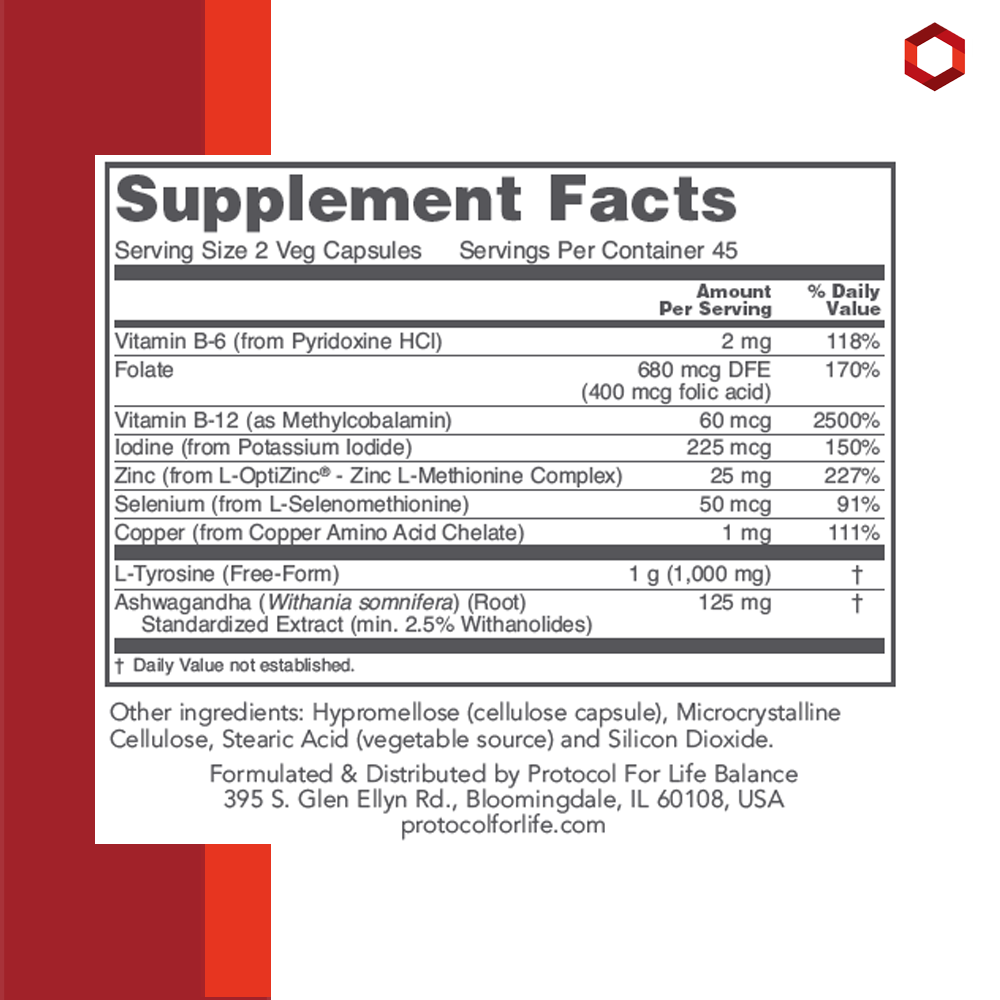 Supplement Facts

Serving Size 2 Veg Capsules Servings Per Container 45

|  | Amount Per Serving | % Daily Value |
|---|---|---|
| Vitamin B-6 (from Pyridoxine HCl) | 2 mg | 118% |
| Folate | 680 mcg DFE (400 mcg folic acid) | 170% |
| Vitamin B-12 (as Methylcobalamin) | 60 mcg | 2500% |
| Iodine (from Potassium Iodide) | 225 mcg | 150% |
| Zinc (from L-OptiZinc® - Zinc L-Methionine Complex) | 25 mg | 227% |
| Selenium (from L-Selenomethionine) | 50 mcg | 91% |
| Copper (from Copper Amino Acid Chelate) | 1 mg | 111% |
| L-Tyrosine (Free-Form) | 1 g (1,000 mg) | † |
| Ashwagandha (Withania somnifera) (Root) Standardized Extract (min. 2.5% Withanolides) | 125 mg | † |

† Daily Value not established.

Other ingredients: Hypromellose (cellulose capsule), Microcrystalline Cellulose, Stearic Acid (vegetable source) and Silicon Dioxide.

Formulated & Distributed by Protocol For Life Balance
395 S. Glen Ellyn Rd., Bloomingdale, IL 60108, USA
protocolforlife.com